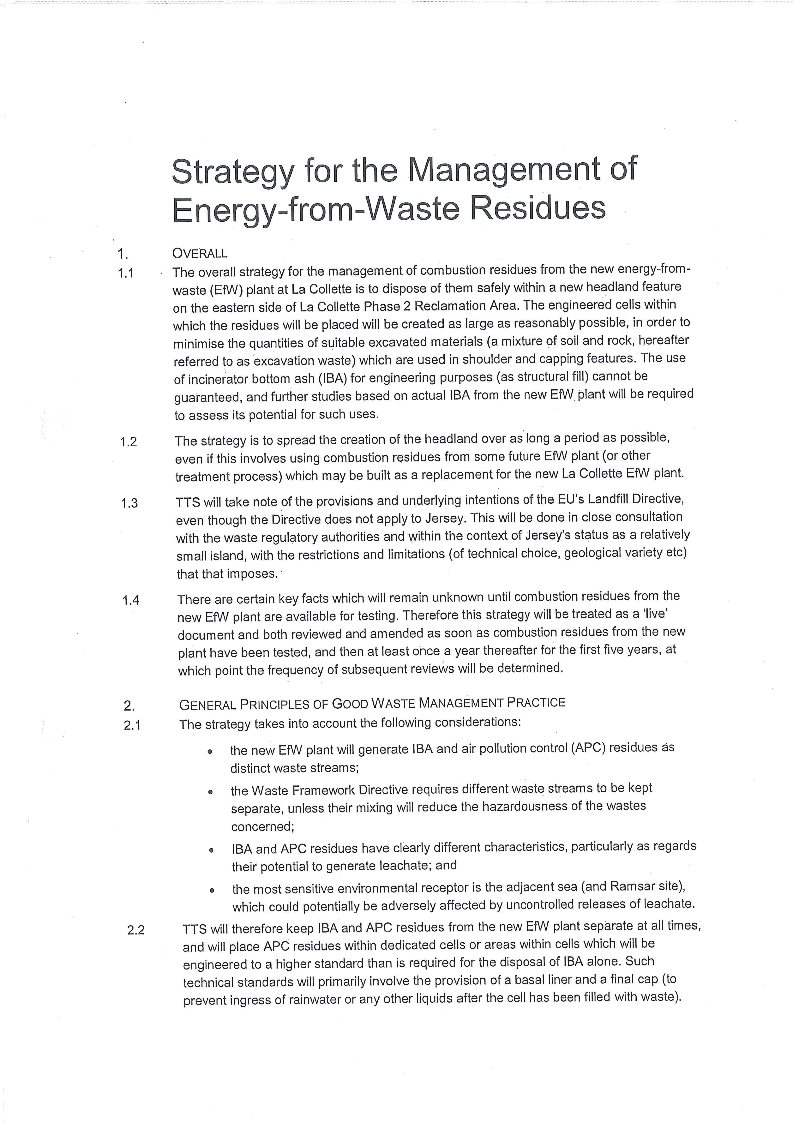 Strategy for the Management of Energy-from-Waste Residues

1. OVERALL

1.1 The overall strategy for the management of combustion residues from the new energy-from-waste (EfW) plant at La Collette is to dispose of them safely within a new headland feature on the eastern side of La Collette Phase 2 Reclamation Area. The engineered cells within which the residues will be placed will be created as large as reasonably possible, in order to minimise the quantities of suitable excavated materials (a mixture of soil and rock, hereafter referred to as excavation waste) which are used in shoulder and capping features. The use of incinerator bottom ash (IBA) for engineering purposes (as structural fill) cannot be guaranteed, and further studies based on actual IBA from the new EfW plant will be required to assess its potential for such uses.

1.2 The strategy is to spread the creation of the headland over as long a period as possible, even if this involves using combustion residues from some future EfW plant (or other treatment process) which may be built as a replacement for the new La Collette EfW plant.

1.3 TTS will take note of the provisions and underlying intentions of the EU's Landfill Directive, even though the Directive does not apply to Jersey. This will be done in close consultation with the waste regulatory authorities and within the context of Jersey's status as a relatively small island, with the restrictions and limitations (of technical choice, geological variety etc) that that imposes.

1.4 There are certain key facts which will remain unknown until combustion residues from the new EfW plant are available for testing. Therefore this strategy will be treated as a 'live' document and both reviewed and amended as soon as combustion residues from the new plant have been tested, and then at least once a year thereafter for the first five years, at which point the frequency of subsequent reviews will be determined.

2. GENERAL PRINCIPLES OF GOOD WASTE MANAGEMENT PRACTICE

2.1 The strategy takes into account the following considerations:

• the new EfW plant will generate IBA and air pollution control (APC) residues as distinct waste streams;

• the Waste Framework Directive requires different waste streams to be kept separate, unless their mixing will reduce the hazardousness of the wastes concerned;

• IBA and APC residues have clearly different characteristics, particularly as regards their potential to generate leachate; and

• the most sensitive environmental receptor is the adjacent sea (and Ramsar site), which could potentially be adversely affected by uncontrolled releases of leachate.

2.2 TTS will therefore keep IBA and APC residues from the new EfW plant separate at all times, and will place APC residues within dedicated cells or areas within cells which will be engineered to a higher standard than is required for the disposal of IBA alone. Such technical standards will primarily involve the provision of a basal liner and a final cap (to prevent ingress of rainwater or any other liquids after the cell has been filled with waste).